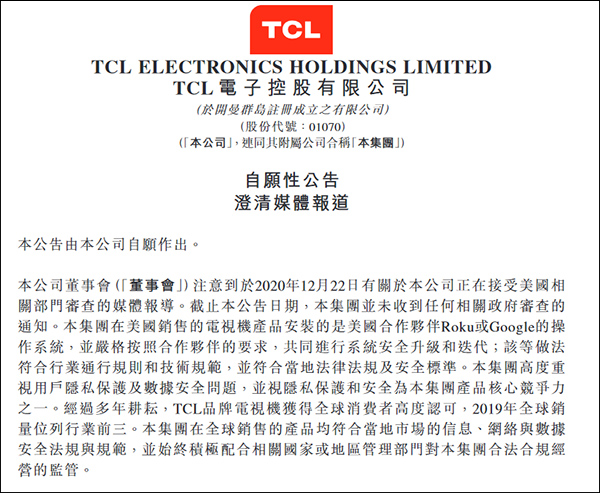 TCL

TCL ELECTRONICS HOLDINGS LIMITED
TCL電子控股有限公司
(於開曼群島註冊成立之有限公司)
(股份代號:01070)
(「本公司」,連同其附屬公司合稱「本集團」)

自願性公告
澄清媒體報道

本公告由本公司自願作出。

本公司董事會(「董事會」)注意到於2020年12月22日有關於本公司正在接受美國相關部門審查的媒體報導。截止本公告日期,本集團並未收到任何相關政府審查的通知。本集團在美國銷售的電視機產品安裝的是美國合作夥伴Roku或Google的操作系統,並嚴格按照合作夥伴的要求,共同進行系統安全升級和迭代;該等做法符合行業通行規則和技術規範,並符合當地法律法規及安全標準。本集團高度重視用戶隱私保護及數據安全問題,並視隱私保護和安全為本集團產品核心競爭力之一。經過多年耕耘,TCL品牌電視機獲得全球消費者高度認可,2019年全球銷量位列行業前三。本集團在全球銷售的產品均符合當地市場的信息、網絡與數據安全法規與規範,並始終積極配合相關國家或地區管理部門對本集團合法合規經營的監管。